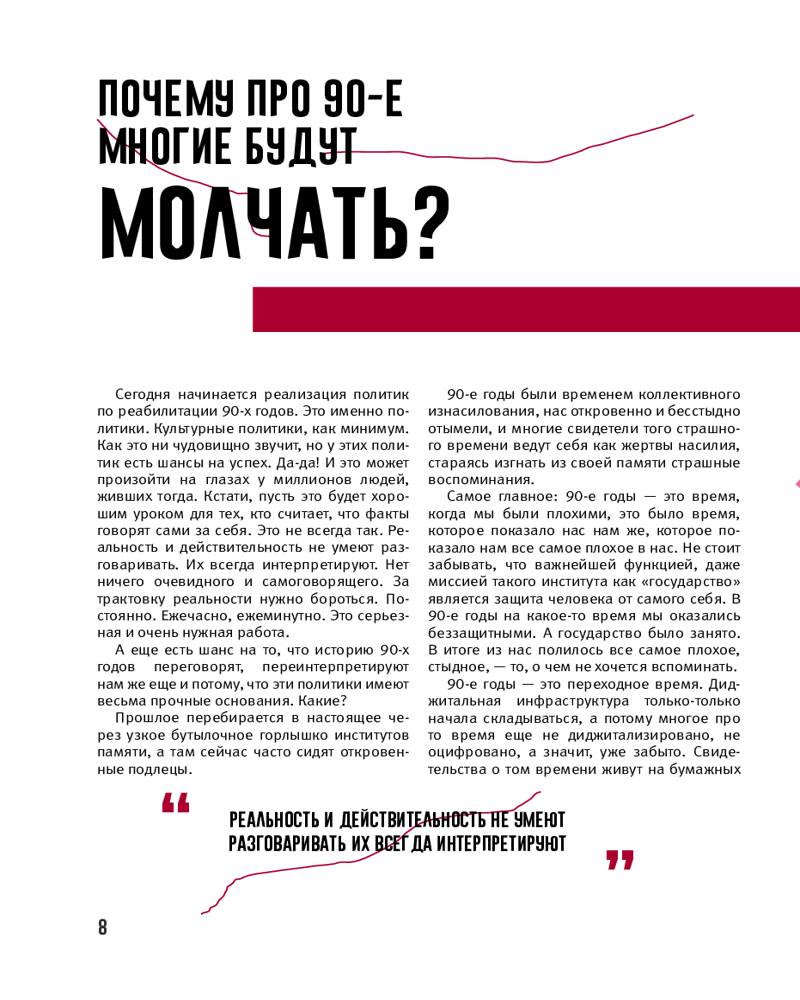 ПОЧЕМУ ПРО 90-Е МНОГИЕ БУДУТ МОЛЧАТЬ?

Сегодня начинается реализация политик по реабилитации 90-х годов. Это именно политики. Культурные политики, как минимум. Как это ни чудовищно звучит, но у этих политик есть шансы на успех. Да-да! И это может произойти на глазах у миллионов людей, живших тогда. Кстати, пусть это будет хорошим уроком для тех, кто считает, что факты говорят сами за себя. Это не всегда так. Реальность и действительность не умеют разговаривать. Их всегда интерпретируют. Нет ничего очевидного и самоговорящего. За трактовку реальности нужно бороться. Постоянно. Ежечасно, ежеминутно. Это серьезная и очень нужная работа.

А еще есть шанс на то, что историю 90-х годов переговорят, переинтерпретируют нам же еще и потому, что эти политики имеют весьма прочные основания. Какие?

Прошлое перебирается в настоящее через узкое бутылочное горлышко институтов памяти, а там сейчас часто сидят откровенные подлецы.

90-е годы были временем коллективного изнасилования, нас откровенно и бесстыдно отымели, и многие свидетели того страшного времени ведут себя как жертвы насилия, стараясь изгнать из своей памяти страшные воспоминания.

Самое главное: 90-е годы — это время, когда мы были плохими, это было время, которое показало нас нам же, которое показало нам все самое плохое в нас. Не стоит забывать, что важнейшей функцией, даже миссией такого института как «государство» является защита человека от самого себя. В 90-е годы на какое-то время мы оказались беззащитными. А государство было занято. В итоге из нас полилось все самое плохое, стыдное, — то, о чем не хочется вспоминать.

90-е годы — это переходное время. Диджитальная инфраструктура только-только начала складываться, а потому многое про то время еще не диджитализировано, не оцифровано, а значит, уже забыто. Свидетельства о том времени живут на бумажных

“ РЕАЛЬНОСТЬ И ДЕЙСТВИТЕЛЬНОСТЬ НЕ УМЕЮТ РАЗГОВАРИВАТЬ ИХ ВСЕГ ДА ИНТЕРПРЕТИРУЮТ ”

8